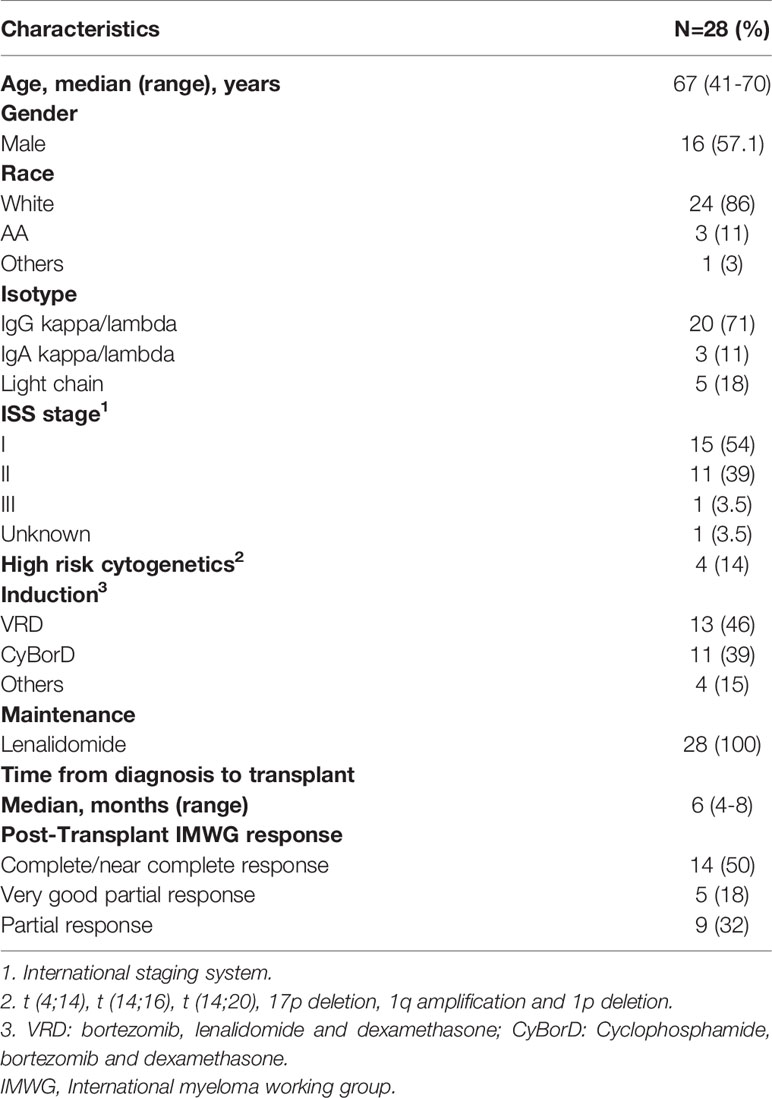 | Characteristics | N=28 (%) |
|---|---|
| **Age, median (range), years** | 67 (41-70) |
| **Gender** | |
| Male | 16 (57.1) |
| **Race** | |
| White | 24 (86) |
| AA | 3 (11) |
| Others | 1 (3) |
| **Isotype** | |
| IgG kappa/lambda | 20 (71) |
| IgA kappa/lambda | 3 (11) |
| Light chain | 5 (18) |
| **ISS stage$^1$** | |
| I | 15 (54) |
| II | 11 (39) |
| III | 1 (3.5) |
| Unknown | 1 (3.5) |
| **High risk cytogenetics$^2$** | 4 (14) |
| **Induction$^3$** | |
| VRD | 13 (46) |
| CyBorD | 11 (39) |
| Others | 4 (15) |
| **Maintenance** | |
| Lenalidomide | 28 (100) |
| **Time from diagnosis to transplant** | |
| **Median, months (range)** | 6 (4-8) |
| **Post-Transplant IMWG response** | |
| Complete/near complete response | 14 (50) |
| Very good partial response | 5 (18) |
| Partial response | 9 (32) |

1. International staging system.
2. t (4;14), t (14;16), t (14;20), 17p deletion, 1q amplification and 1p deletion.
3. VRD: bortezomib, lenalidomide and dexamethasone; CyBorD: Cyclophosphamide, bortezomib and dexamethasone.
IMWG, International myeloma working group.